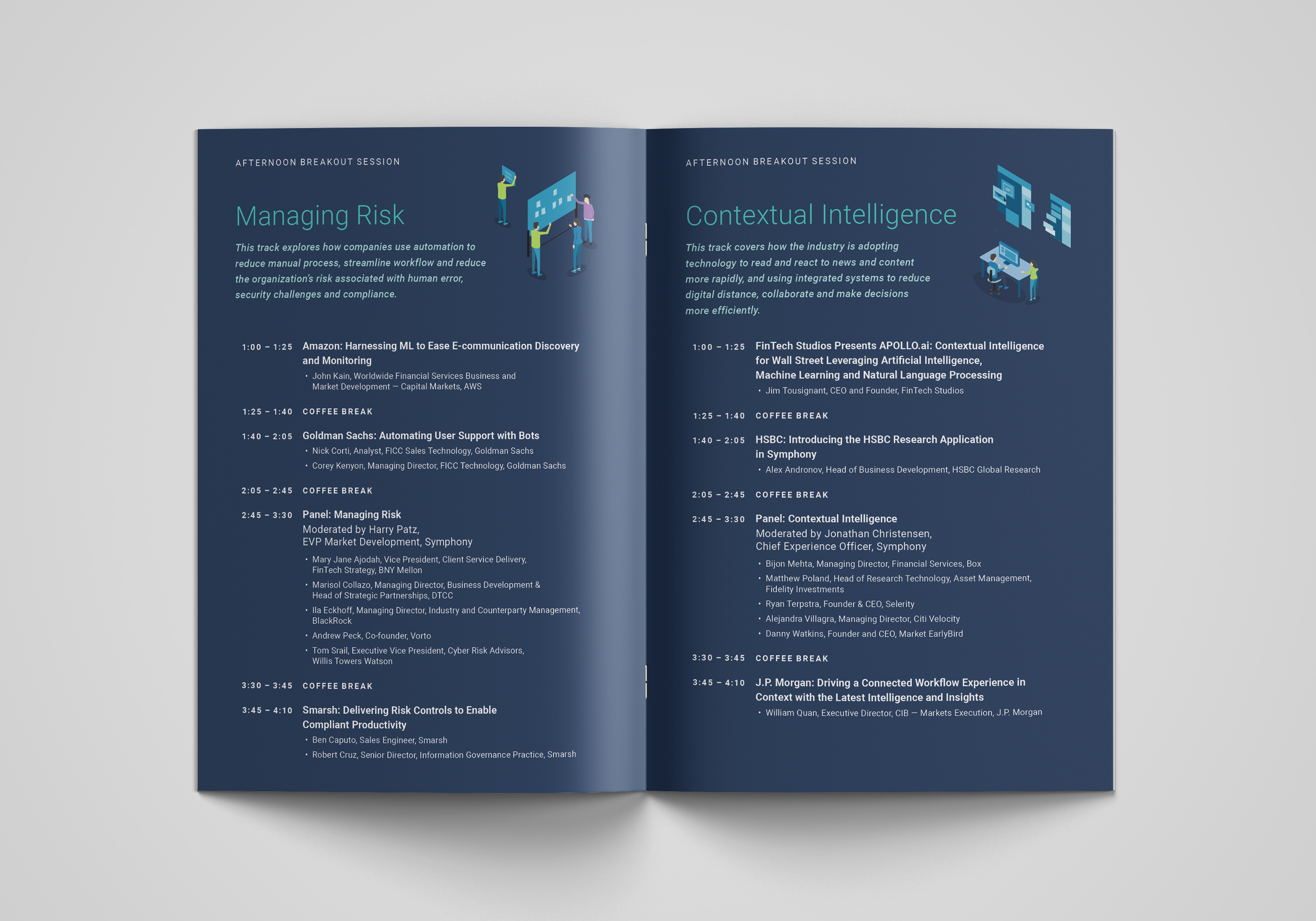 AFTERNOON BREAKOUT SESSION

Managing Risk

This track explores how companies use automation to reduce manual process, streamline workflow and reduce the organization's risk associated with human error, security challenges and compliance.

1:00 – 1:25 Amazon: Harnessing ML to Ease E-communication Discovery and Monitoring
• John Kain, Worldwide Financial Services Business and Market Development — Capital Markets, AWS

1:25 – 1:40 COFFEE BREAK

1:40 – 2:05 Goldman Sachs: Automating User Support with Bots
• Nick Corti, Analyst, FICC Sales Technology, Goldman Sachs
• Corey Kenyon, Managing Director, FICC Technology, Goldman Sachs

2:05 – 2:45 COFFEE BREAK

2:45 – 3:30 Panel: Managing Risk
Moderated by Harry Patz, EVP Market Development, Symphony
• Mary Jane Ajodah, Vice President, Client Service Delivery, FinTech Strategy, BNY Mellon
• Marisol Collazo, Managing Director, Business Development & Head of Strategic Partnerships, DTCC
• Ila Eckhoff, Managing Director, Industry and Counterparty Management, BlackRock
• Andrew Peck, Co-founder, Vorto
• Tom Srail, Executive Vice President, Cyber Risk Advisors, Willis Towers Watson

3:30 – 3:45 COFFEE BREAK

3:45 – 4:10 Smarsh: Delivering Risk Controls to Enable Compliant Productivity
• Ben Caputo, Sales Engineer, Smarsh
• Robert Cruz, Senior Director, Information Governance Practice, Smarsh

AFTERNOON BREAKOUT SESSION

Contextual Intelligence

This track covers how the industry is adopting technology to read and react to news and content more rapidly, and using integrated systems to reduce digital distance, collaborate and make decisions more efficiently.

1:00 – 1:25 FinTech Studios Presents APOLLO.ai: Contextual Intelligence for Wall Street Leveraging Artificial Intelligence, Machine Learning and Natural Language Processing
• Jim Tousignant, CEO and Founder, FinTech Studios

1:25 – 1:40 COFFEE BREAK

1:40 – 2:05 HSBC: Introducing the HSBC Research Application in Symphony
• Alex Andronov, Head of Business Development, HSBC Global Research

2:05 – 2:45 COFFEE BREAK

2:45 – 3:30 Panel: Contextual Intelligence
Moderated by Jonathan Christensen, Chief Experience Officer, Symphony
• Bijon Mehta, Managing Director, Financial Services, Box
• Matthew Poland, Head of Research Technology, Asset Management, Fidelity Investments
• Ryan Terpstra, Founder & CEO, Selerity
• Alejandra Villagra, Managing Director, Citi Velocity
• Danny Watkins, Founder and CEO, Market EarlyBird

3:30 – 3:45 COFFEE BREAK

3:45 – 4:10 J.P. Morgan: Driving a Connected Workflow Experience in Context with the Latest Intelligence and Insights
• William Quan, Executive Director, CIB — Markets Execution, J.P. Morgan